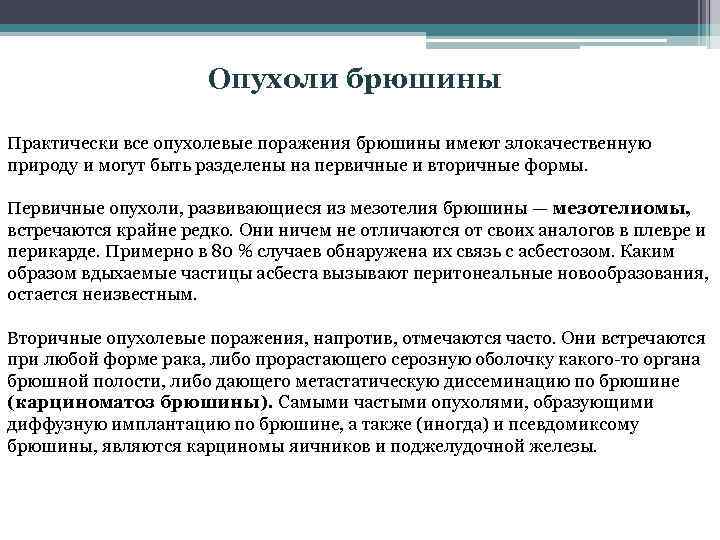 Опухоли брюшины

Практически все опухолевые поражения брюшины имеют злокачественную природу и могут быть разделены на первичные и вторичные формы.

Первичные опухоли, развивающиеся из мезотелия брюшины — мезотелиомы, встречаются крайне редко. Они ничем не отличаются от своих аналогов в плевре и перикарде. Примерно в 80 % случаев обнаружена их связь с асбестозом. Каким образом вдыхаемые частицы асбеста вызывают перитонеальные новообразования, остается неизвестным.

Вторичные опухолевые поражения, напротив, отмечаются часто. Они встречаются при любой форме рака, либо прорастающего серозную оболочку какого-то органа брюшной полости, либо дающего метастатическую диссеминацию по брюшине (карциноматоз брюшины). Самыми частыми опухолями, образующими диффузную имплантацию по брюшине, а также (иногда) и псевдомиксому брюшины, являются карциномы яичников и поджелудочной железы.